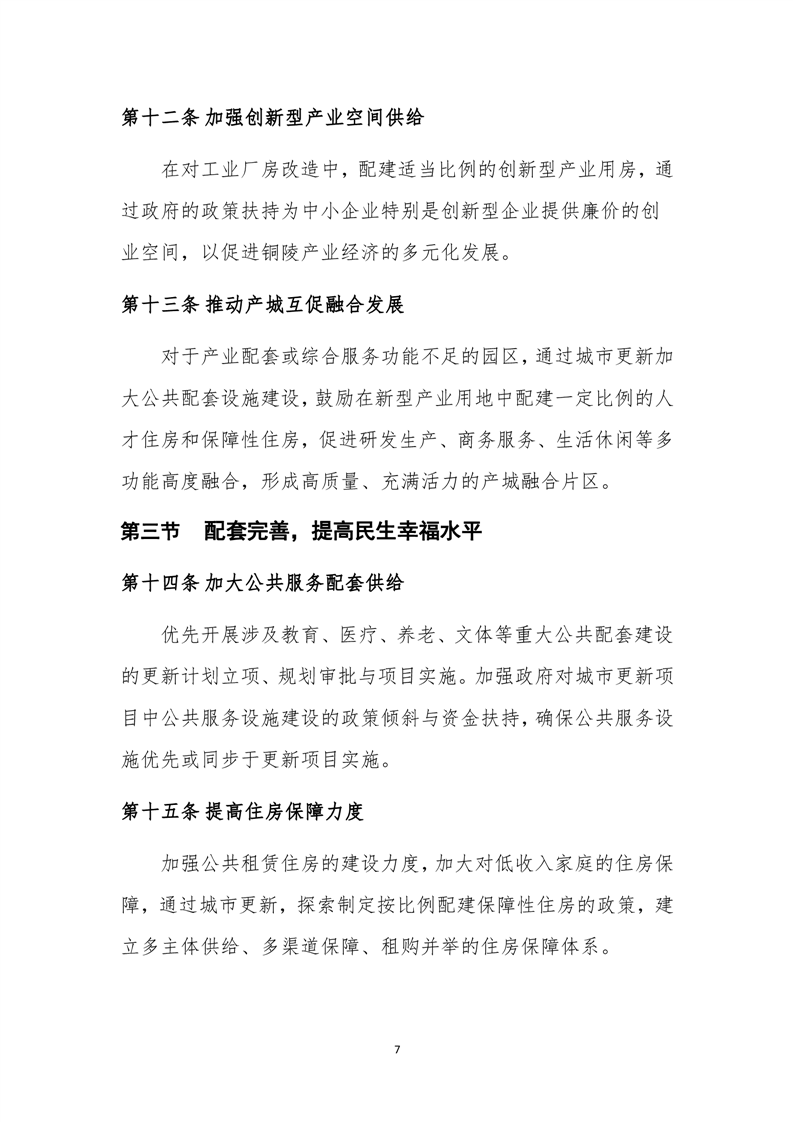 第十二条 加强创新型产业空间供给

在对工业厂房改造中，配建适当比例的创新型产业用房，通过政府的政策扶持为中小企业特别是创新型企业提供廉价的创业空间，以促进铜陵产业经济的多元化发展。

第十三条 推动产城互促融合发展

对于产业配套或综合服务功能不足的园区，通过城市更新加大公共配套设施建设，鼓励在新型产业用地中配建一定比例的人才住房和保障性住房，促进研发生产、商务服务、生活休闲等多功能高度融合，形成高质量、充满活力的产城融合片区。

第三节 配套完善，提高民生幸福水平

第十四条 加大公共服务配套供给

优先开展涉及教育、医疗、养老、文体等重大公共配套建设的更新计划立项、规划审批与项目实施。加强政府对城市更新项目中公共服务设施建设的政策倾斜与资金扶持，确保公共服务设施优先或同步于更新项目实施。

第十五条 提高住房保障力度

加强公共租赁住房的建设力度，加大对低收入家庭的住房保障，通过城市更新，探索制定按比例配建保障性住房的政策，建立多主体供给、多渠道保障、租购并举的住房保障体系。

7